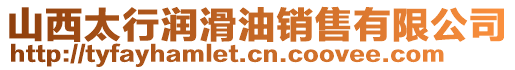 山西太行润滑油销售有限公司
http://tyfayhamlet.cn.coovee.com